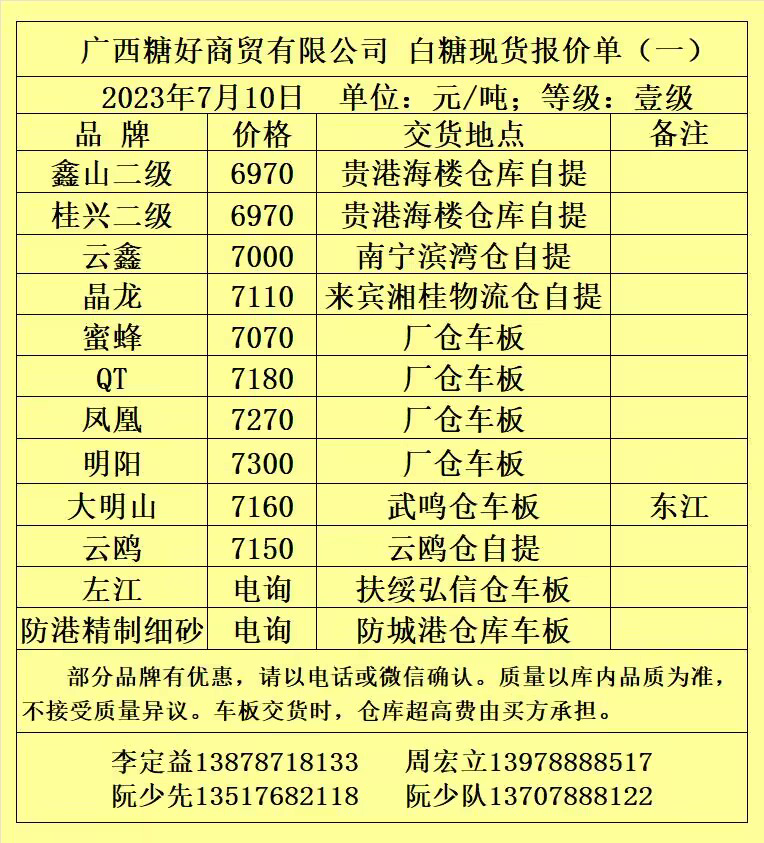 广西糖好商贸有限公司 白糖现货报价单（一）

2023年7月10日　单位：元/吨；等级：壹级

| 品 牌 | 价格 | 交货地点 | 备注 |
|---|---|---|---|
| 鑫山二级 | 6970 | 贵港海楼仓库自提 | |
| 桂兴二级 | 6970 | 贵港海楼仓库自提 | |
| 云鑫 | 7000 | 南宁滨湾仓自提 | |
| 晶龙 | 7110 | 来宾湘桂物流仓自提 | |
| 蜜蜂 | 7070 | 厂仓车板 | |
| QT | 7180 | 厂仓车板 | |
| 凤凰 | 7270 | 厂仓车板 | |
| 明阳 | 7300 | 厂仓车板 | |
| 大明山 | 7160 | 武鸣仓车板 | 东江 |
| 云鸥 | 7150 | 云鸥仓自提 | |
| 左江 | 电询 | 扶绥弘信仓车板 | |
| 防港精制细砂 | 电询 | 防城港仓库车板 | |

部分品牌有优惠，请以电话或微信确认。质量以库内品质为准，不接受质量异议。车板交货时，仓库超高费由买方承担。

李定益13878718133　周宏立13978888517
阮少先13517682118　阮少队13707888122